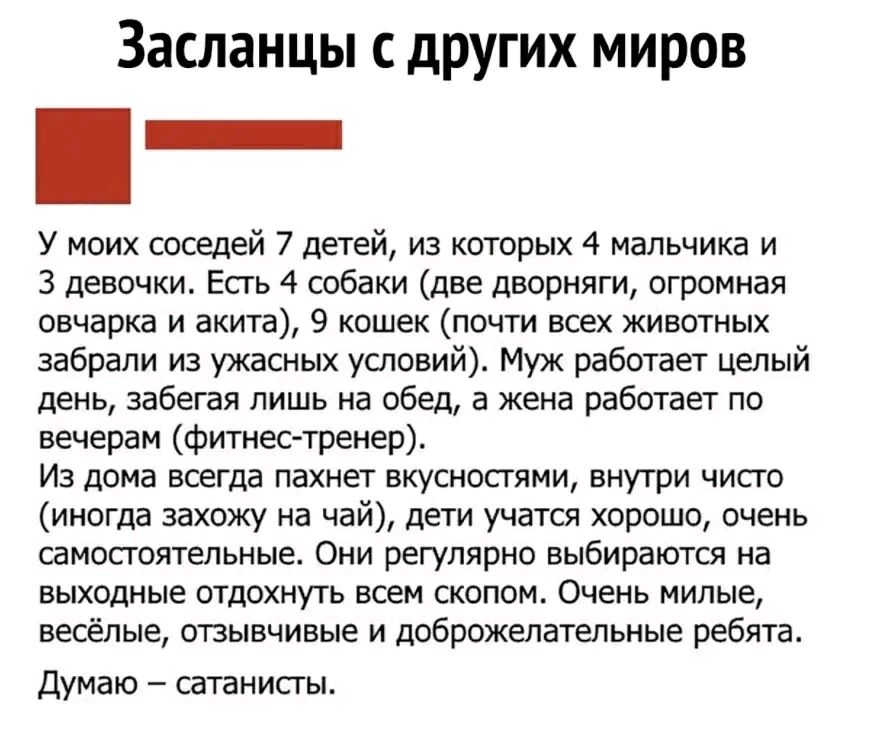 Засланцы с других миров

У моих соседей 7 детей, из которых 4 мальчика и 3 девочки. Есть 4 собаки (две дворняги, огромная овчарка и акита), 9 кошек (почти всех животных забрали из ужасных условий). Муж работает целый день, забегая лишь на обед, а жена работает по вечерам (фитнес-тренер).
Из дома всегда пахнет вкусностями, внутри чисто (иногда захожу на чай), дети учатся хорошо, очень самостоятельные. Они регулярно выбираются на выходные отдохнуть всем скопом. Очень милые, весёлые, отзывчивые и доброжелательные ребята.

Думаю – сатанисты.